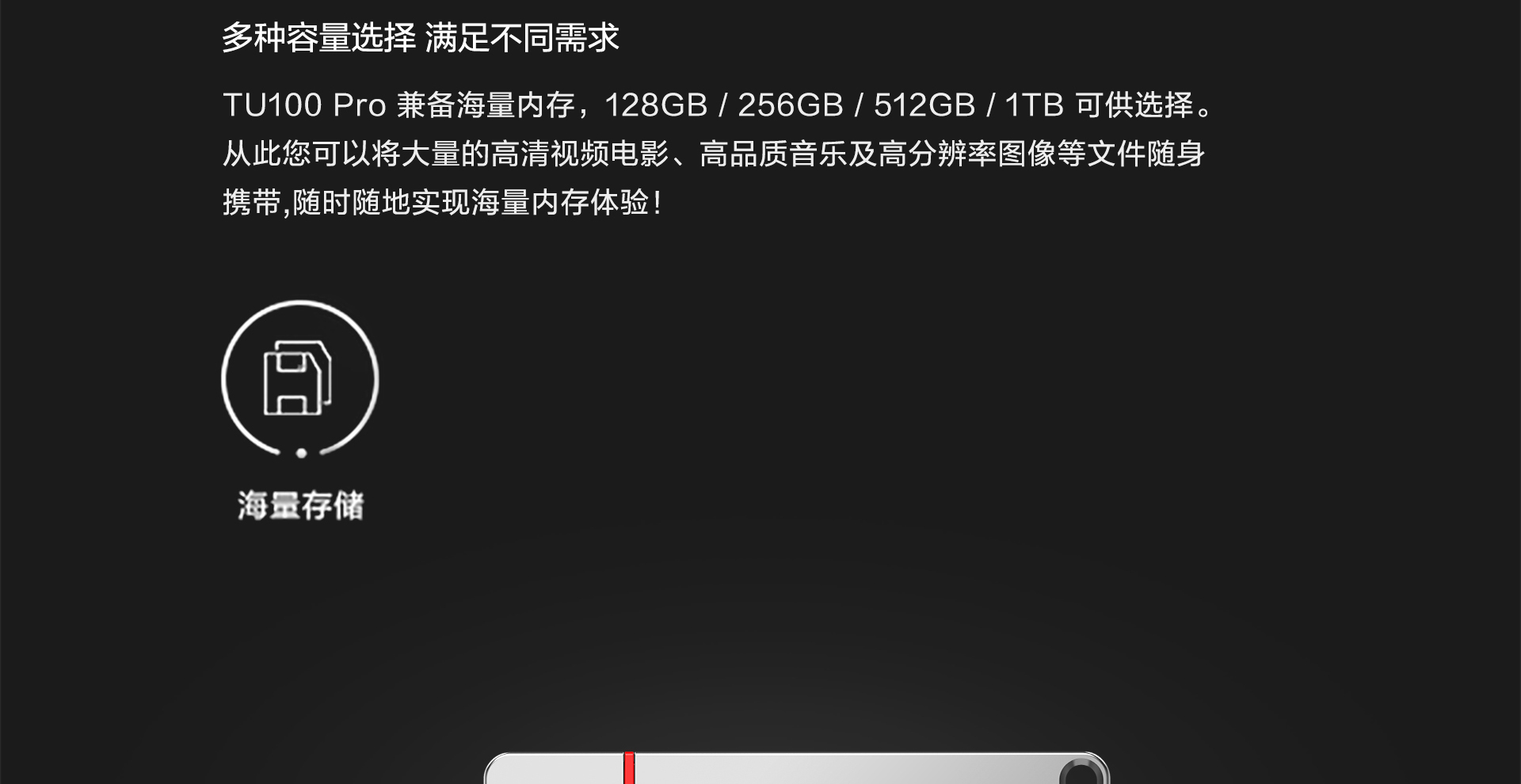 多种容量选择 满足不同需求

TU100 Pro 兼备海量内存，128GB / 256GB / 512GB / 1TB 可供选择。从此您可以将大量的高清视频电影、高品质音乐及高分辨率图像等文件随身携带,随时随地实现海量内存体验!

海量存储